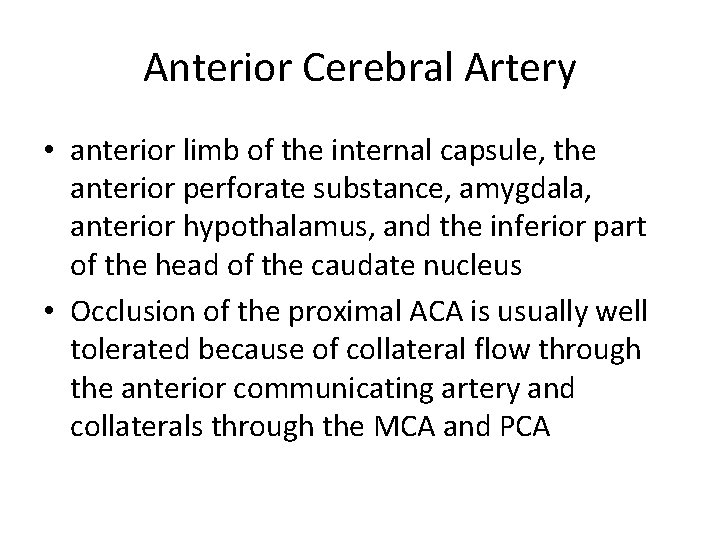 Anterior Cerebral Artery

• anterior limb of the internal capsule, the anterior perforate substance, amygdala, anterior hypothalamus, and the inferior part of the head of the caudate nucleus

• Occlusion of the proximal ACA is usually well tolerated because of collateral flow through the anterior communicating artery and collaterals through the MCA and PCA